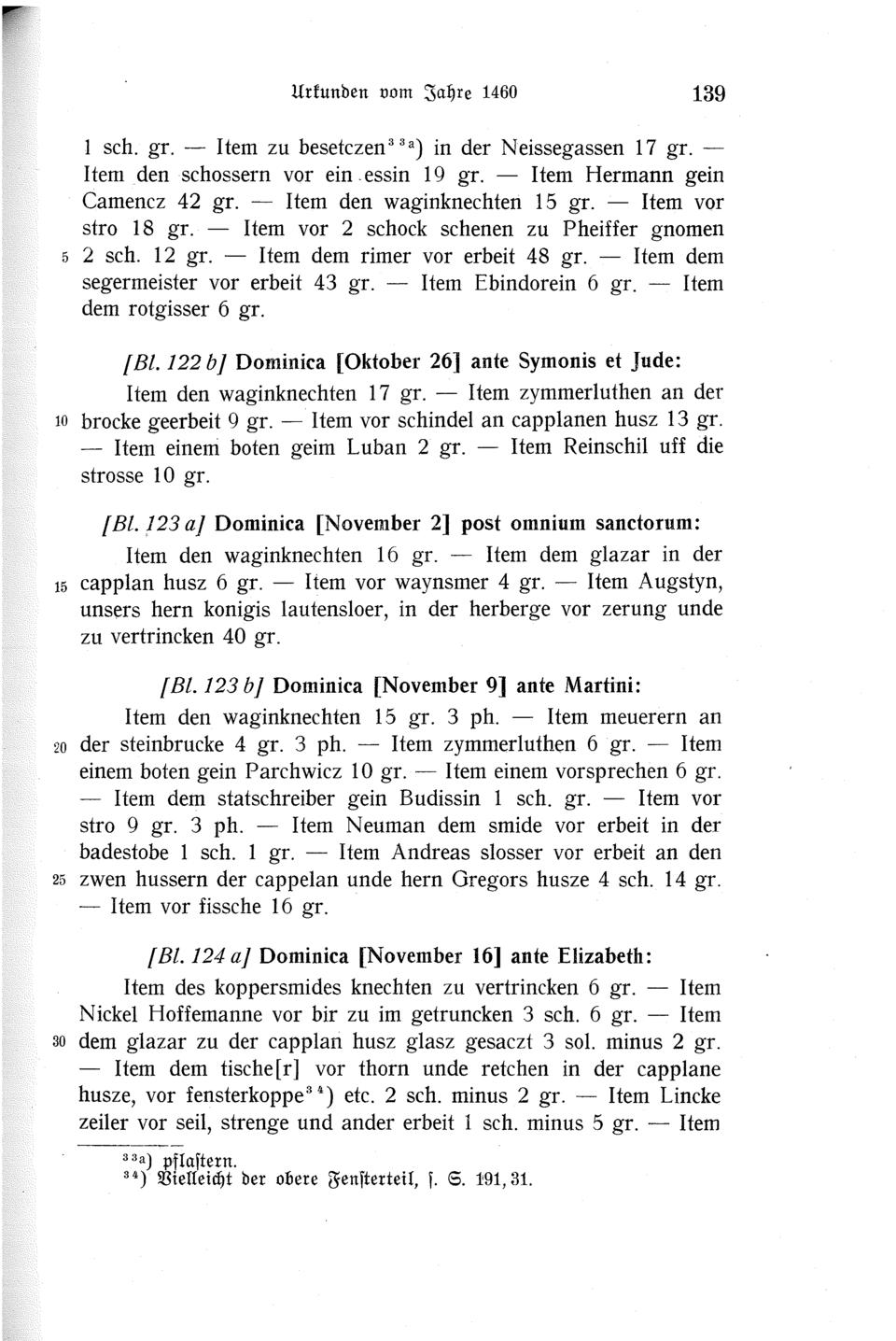 Urkunden vom Jahre 1460 139

1 sch. gr. — Item zu besetczen$^{33a}$) in der Neissegassen 17 gr. — Item den schossern vor ein essin 19 gr. — Item Hermann gein Camencz 42 gr. — Item den waginknechten 15 gr. — Item vor stro 18 gr. — Item vor 2 schock schenen zu Pheiffer gnomen 5 2 sch. 12 gr. — Item dem rimer vor erbeit 48 gr. — Item dem segermeister vor erbeit 43 gr. — Item Ebindorein 6 gr. — Item dem rotgisser 6 gr.

[Bl. 122 b] Dominica [Oktober 26] ante Symonis et Jude:

Item den waginknechten 17 gr. — Item zymmerluthen an der 10 brocke geerbeit 9 gr. — Item vor schindel an capplanen husz 13 gr. — Item einem boten geim Luban 2 gr. — Item Reinschil uff die strosse 10 gr.

[Bl. 123 a] Dominica [November 2] post omnium sanctorum:

Item den waginknechten 16 gr. — Item dem glazar in der 15 capplan husz 6 gr. — Item vor waynsmer 4 gr. — Item Augstyn, unsers hern konigis lautensloer, in der herberge vor zerung unde zu vertrincken 40 gr.

[Bl. 123 b] Dominica [November 9] ante Martini:

Item den waginknechten 15 gr. 3 ph. — Item meuerern an 20 der steinbrucke 4 gr. 3 ph. — Item zymmerluthen 6 gr. — Item einem boten gein Parchwicz 10 gr. — Item einem vorsprechen 6 gr. — Item dem statschreiber gein Budissin 1 sch. gr. — Item vor stro 9 gr. 3 ph. — Item Neuman dem smide vor erbeit in der badestobe 1 sch. 1 gr. — Item Andreas slosser vor erbeit an den 25 zwen hussern der cappelan unde hern Gregors husze 4 sch. 14 gr. — Item vor fissche 16 gr.

[Bl. 124 a] Dominica [November 16] ante Elizabeth:

Item des koppersmides knechten zu vertrincken 6 gr. — Item Nickel Hoffemanne vor bir zu im getruncken 3 sch. 6 gr. — Item 30 dem glazar zu der capplan husz glasz gesaczt 3 sol. minus 2 gr. — Item dem tische[r] vor thorn unde retchen in der capplane husze, vor fensterkoppe$^{34}$) etc. 2 sch. minus 2 gr. — Item Lincke zeiler vor seil, strenge und ander erbeit 1 sch. minus 5 gr. — Item

$^{33a}$) pflastern.
$^{34}$) Vielleicht der obere Fensterteil, s. S. 191, 31.